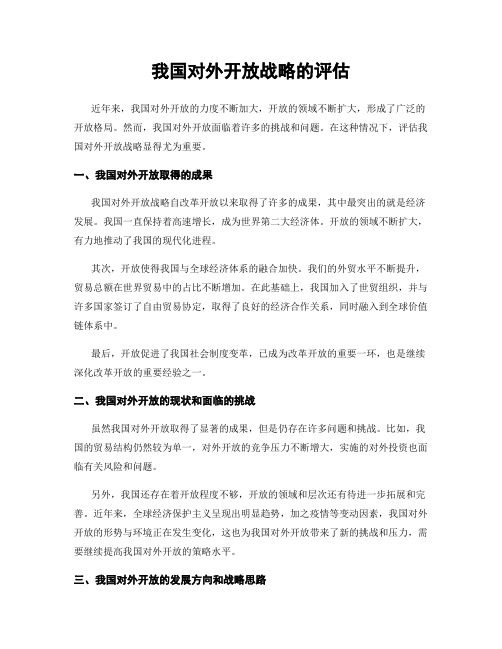 我国对外开放战略的评估

近年来，我国对外开放的力度不断加大，开放的领域不断扩大，形成了广泛的开放格局。然而，我国对外开放面临着许多的挑战和问题。在这种情况下，评估我国对外开放战略显得尤为重要。

一、我国对外开放取得的成果

我国对外开放战略自改革开放以来取得了许多的成果，其中最突出的就是经济发展。我国一直保持着高速增长，成为世界第二大经济体。开放的领域不断扩大，有力地推动了我国的现代化进程。

其次，开放使得我国与全球经济体系的融合加快。我们的外贸水平不断提升，贸易总额在世界贸易中的占比不断增加。在此基础上，我国加入了世贸组织，并与许多国家签订了自由贸易协定，取得了良好的经济合作关系，同时融入到全球价值链体系中。

最后，开放促进了我国社会制度变革，已成为改革开放的重要一环，也是继续深化改革开放的重要经验之一。

二、我国对外开放的现状和面临的挑战

虽然我国对外开放取得了显著的成果，但是仍存在许多问题和挑战。比如，我国的贸易结构仍然较为单一，对外开放的竞争压力不断增大，实施的对外投资也面临有关风险和问题。

另外，我国还存在着开放程度不够，开放的领域和层次还有待进一步拓展和完善。近年来，全球经济保护主义呈现出明显趋势，加之疫情等变动因素，我国对外开放的形势与环境正在发生变化，这也为我国对外开放带来了新的挑战和压力，需要继续提高我国对外开放的策略水平。

三、我国对外开放的发展方向和战略思路